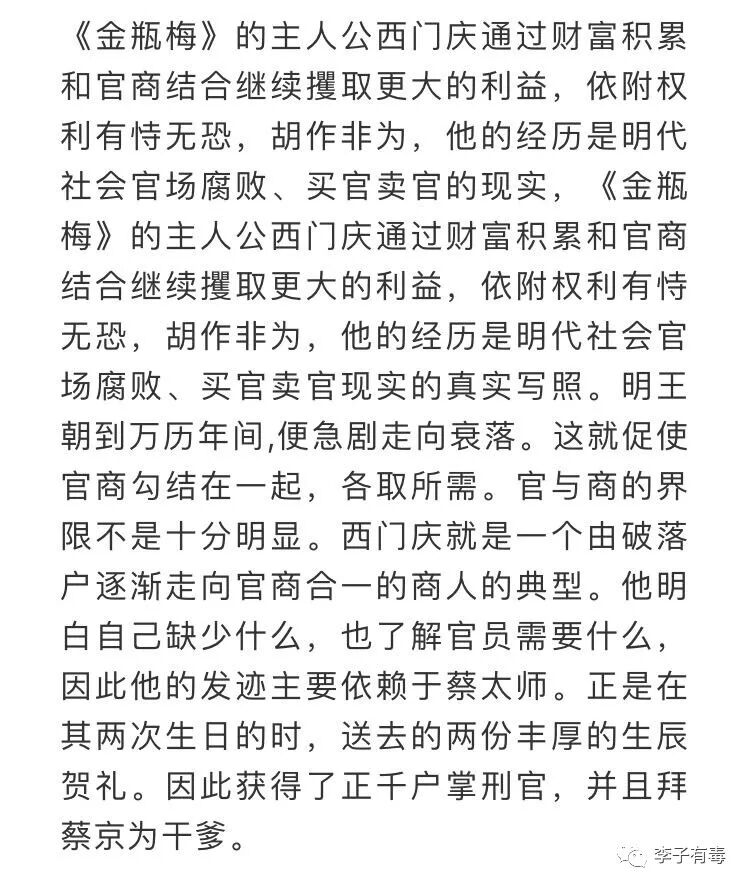 《金瓶梅》的主人公西门庆通过财富积累和官商结合继续攫取更大的利益，依附权利有恃无恐，胡作非为，他的经历是明代社会官场腐败、买官卖官的现实，《金瓶梅》的主人公西门庆通过财富积累和官商结合继续攫取更大的利益，依附权利有恃无恐，胡作非为，他的经历是明代社会官场腐败、买官卖官现实的真实写照。明王朝到万历年间,便急剧走向衰落。这就促使官商勾结在一起，各取所需。官与商的界限不是十分明显。西门庆就是一个由破落户逐渐走向官商合一的商人的典型。他明白自己缺少什么，也了解官员需要什么，因此他的发迹主要依赖于蔡太师。正是在其两次生日的时，送去的两份丰厚的生辰贺礼。因此获得了正千户掌刑官，并且拜蔡京为干爹。

李子有毒